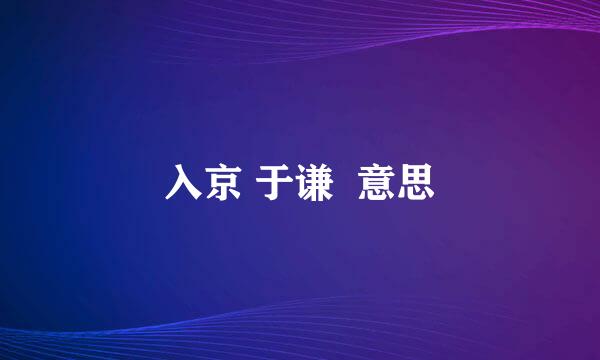 入京 于谦 意思